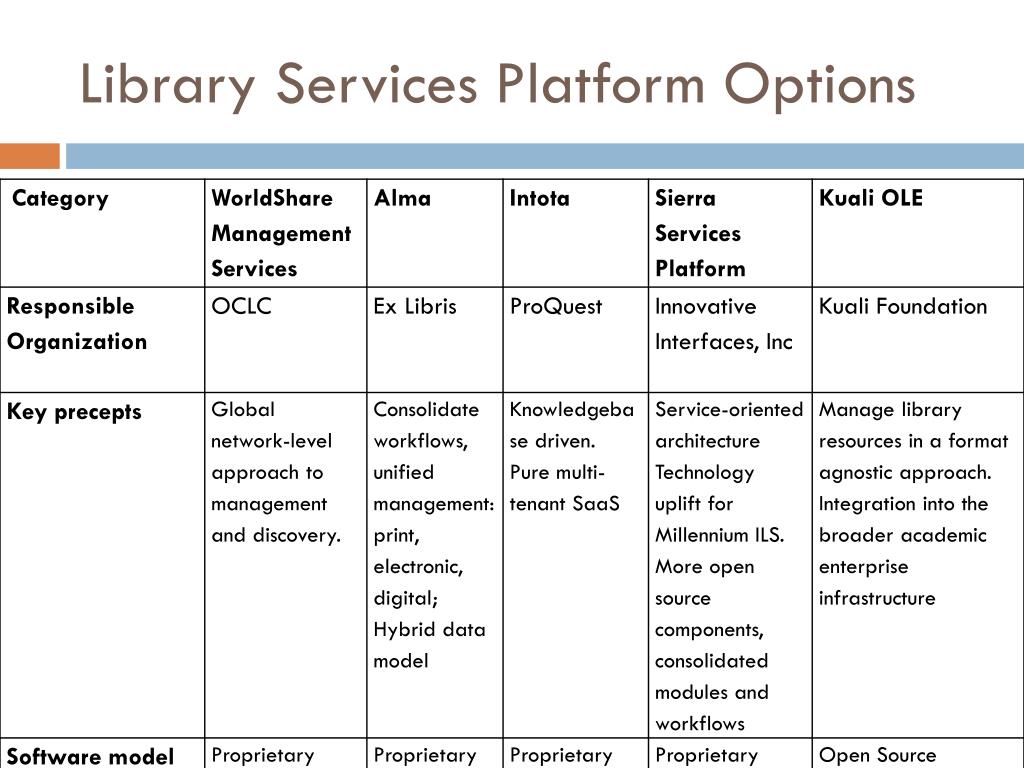 Library Services Platform Options

| Category | WorldShare Management Services | Alma | Intota | Sierra Services Platform | Kuali OLE |
|---|---|---|---|---|---|
| Responsible Organization | OCLC | Ex Libris | ProQuest | Innovative Interfaces, Inc | Kuali Foundation |
| Key precepts | Global network-level approach to management and discovery. | Consolidate workflows, unified management: print, electronic, digital; Hybrid data model | Knowledgebase driven. Pure multi-tenant SaaS | Service-oriented architecture Technology uplift for Millennium ILS. More open source components, consolidated modules and workflows | Manage library resources in a format agnostic approach. Integration into the broader academic enterprise infrastructure |
| Software model | Proprietary | Proprietary | Proprietary | Proprietary | Open Source |